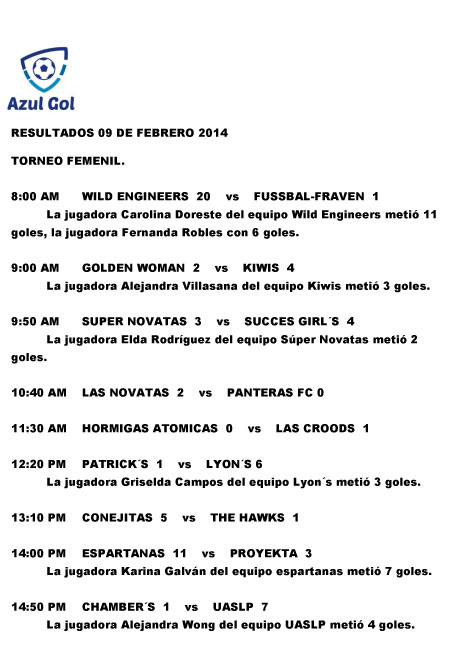 Azul Gol

RESULTADOS 09 DE FEBRERO 2014

TORNEO FEMENIL.

8:00 AM WILD ENGINEERS 20 vs FUSSBAL-FRAVEN 1
La jugadora Carolina Doreste del equipo Wild Engineers metió 11 goles, la jugadora Fernanda Robles con 6 goles.

9:00 AM GOLDEN WOMAN 2 vs KIWIS 4
La jugadora Alejandra Villasana del equipo Kiwis metió 3 goles.

9:50 AM SUPER NOVATAS 3 vs SUCCES GIRL´S 4
La jugadora Elda Rodríguez del equipo Súper Novatas metió 2 goles.

10:40 AM LAS NOVATAS 2 vs PANTERAS FC 0

11:30 AM HORMIGAS ATOMICAS 0 vs LAS CROODS 1

12:20 PM PATRICK´S 1 vs LYON´S 6
La jugadora Griselda Campos del equipo Lyon´s metió 3 goles.

13:10 PM CONEJITAS 5 vs THE HAWKS 1

14:00 PM ESPARTANAS 11 vs PROYEKTA 3
La jugadora Karina Galván del equipo espartanas metió 7 goles.

14:50 PM CHAMBER´S 1 vs UASLP 7
La jugadora Alejandra Wong del equipo UASLP metió 4 goles.